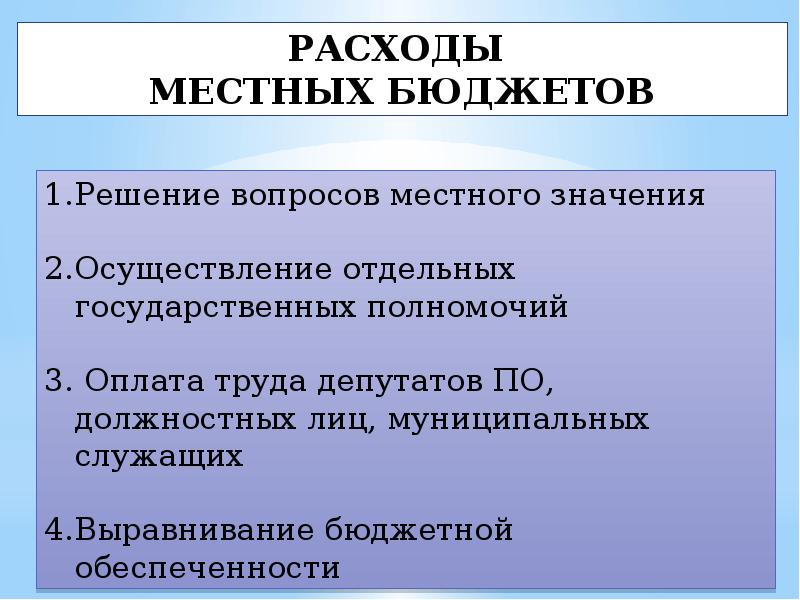 РАСХОДЫ
МЕСТНЫХ БЮДЖЕТОВ

1.Решение вопросов местного значения

2.Осуществление отдельных государственных полномочий

3. Оплата труда депутатов ПО, должностных лиц, муниципальных служащих

4.Выравнивание бюджетной обеспеченности